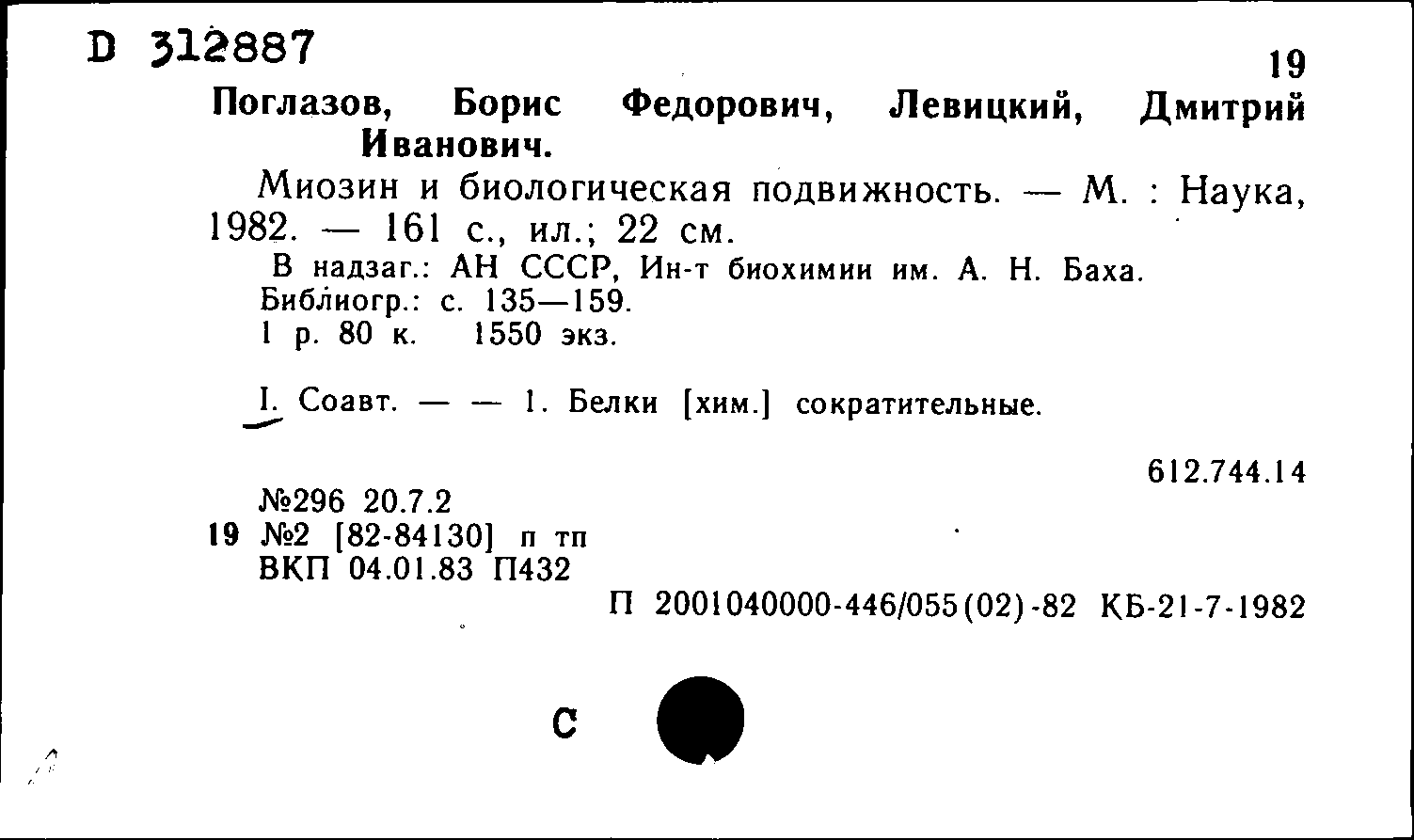 D 312887

19

Поглазов, Борис Федорович, Левицкий, Дмитрий Иванович.

Миозин и биологическая подвижность. — М. : Наука, 1982. — 161 с., ил.; 22 см.

В надзаг.: АН СССР, Ин-т биохимии им. А. Н. Баха.
Библиогр.: с. 135—159.
1 р. 80 к. 1550 экз.

I. Соавт. — — 1. Белки [хим.] сократительные.

612.744.14

№296 20.7.2
19 №2 [82-84130] п тп
ВКП 04.01.83 П432

П 2001040000-446/055(02)-82 КБ-21-7-1982

С